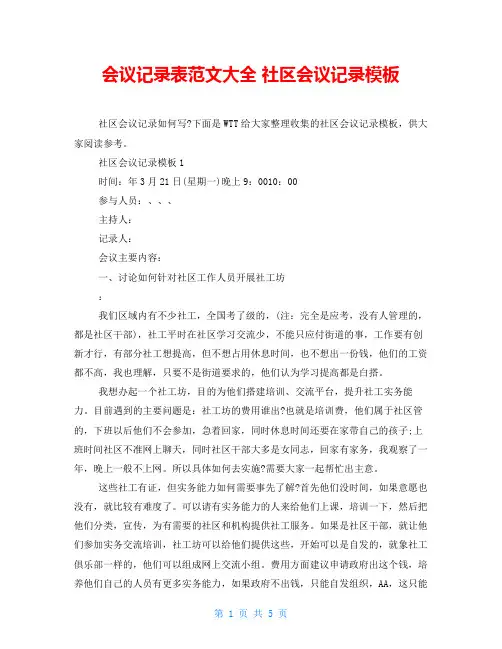 会议记录表范文大全 社区会议记录模板

社区会议记录如何写?下面是WTT给大家整理收集的社区会议记录模板，供大家阅读参考。

社区会议记录模板1

时间：年3月21日(星期一)晚上9：0010：00

参与人员：、、、

主持人：

记录人：

会议主要内容：

一、讨论如何针对社区工作人员开展社工坊

：

我们区域内有不少社工，全国考了级的，(注：完全是应考，没有人管理的，都是社区干部)，社工平时在社区学习交流少，不能只应付街道的事，工作要有创新才行，有部分社工想提高，但不想占用休息时间，也不想出一份钱，他们的工资都不高，我也理解，只要不是街道要求的，他们认为学习提高都是白搭。

我想办起一个社工坊，目的为他们搭建培训、交流平台，提升社工实务能力。目前遇到的主要问题是：社工坊的费用谁出?也就是培训费，他们属于社区管的，下班以后他们不会参加，急着回家，同时休息时间还要在家带自己的孩子;上班时间社区不准网上聊天，同时社区干部大多是女同志，回家有家务，我观察了一年，晚上一般不上网。所以具体如何去实施?需要大家一起帮忙出主意。

这些社工有证，但实务能力如何需要事先了解?首先他们没时间，如果意愿也没有，就比较有难度了。可以请有实务能力的人来给他们上课，培训一下，然后把他们分类，宣传，为有需要的社区和机构提供社工服务。如果是社区干部，就让他们参加实务交流培训，社工坊可以给他们提供这些，开始可以是自发的，就象社工俱乐部一样的，他们可以组成网上交流小组。费用方面建议申请政府出这个钱，培养他们自己的人员有更多实务能力，如果政府不出钱，只能自发组织，AA，这只能

第 1 页 共 5 页